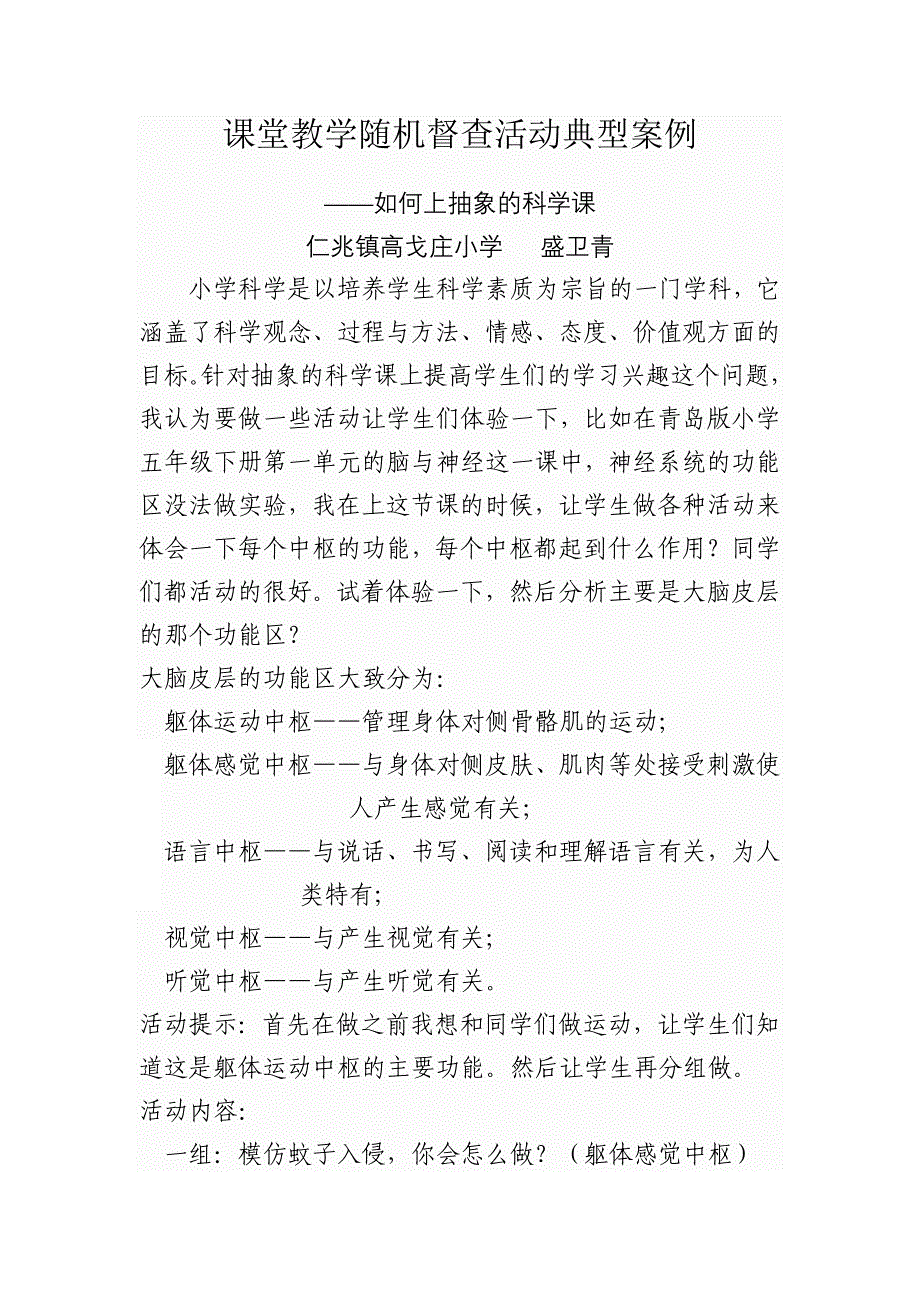 课堂教学随机督查活动典型案例

——如何上抽象的科学课

仁兆镇高戈庄小学　盛卫青

小学科学是以培养学生科学素质为宗旨的一门学科，它涵盖了科学观念、过程与方法、情感、态度、价值观方面的目标。针对抽象的科学课上提高学生们的学习兴趣这个问题，我认为要做一些活动让学生们体验一下，比如在青岛版小学五年级下册第一单元的脑与神经这一课中，神经系统的功能区没法做实验，我在上这节课的时候，让学生做各种活动来体会一下每个中枢的功能，每个中枢都起到什么作用？同学们都活动的很好。试着体验一下，然后分析主要是大脑皮层的那个功能区？

大脑皮层的功能区大致分为：

躯体运动中枢——管理身体对侧骨骼肌的运动；

躯体感觉中枢——与身体对侧皮肤、肌肉等处接受刺激使人产生感觉有关；

语言中枢——与说话、书写、阅读和理解语言有关，为人类特有；

视觉中枢——与产生视觉有关；

听觉中枢——与产生听觉有关。

活动提示：首先在做之前我想和同学们做运动，让学生们知道这是躯体运动中枢的主要功能。然后让学生再分组做。

活动内容：

一组：模仿蚊子入侵，你会怎么做？（躯体感觉中枢）